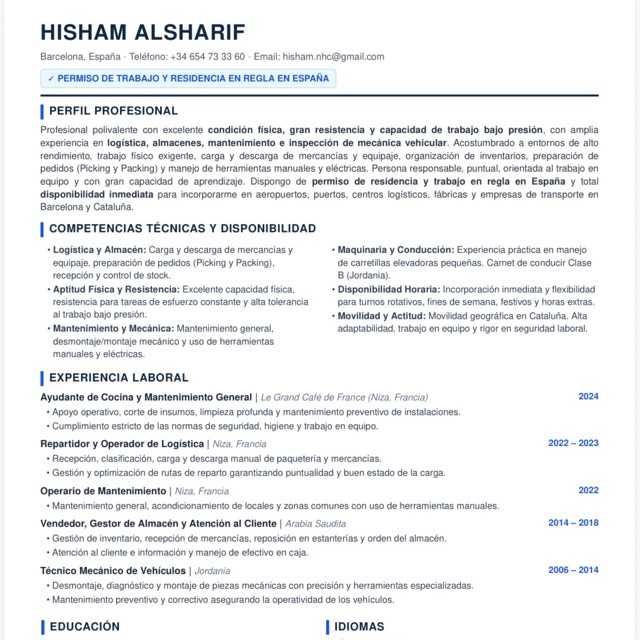 HISHAM ALSHARIF

Barcelona, España · Teléfono: +34 654 73 33 60 · Email: hisham.nhc@gmail.com

✓ PERMISO DE TRABAJO Y RESIDENCIA EN REGLA EN ESPAÑA

PERFIL PROFESIONAL

Profesional polivalente con excelente condición física, gran resistencia y capacidad de trabajo bajo presión, con amplia experiencia en logística, almacenes, mantenimiento e inspección de mecánica vehicular. Acostumbrado a entornos de alto rendimiento, trabajo físico exigente, carga y descarga de mercancías y equipaje, organización de inventarios, preparación de pedidos (Picking y Packing) y manejo de herramientas manuales y eléctricas. Persona responsable, puntual, orientada al trabajo en equipo y con gran capacidad de aprendizaje. Dispongo de permiso de residencia y trabajo en regla en España y total disponibilidad inmediata para incorporarme en aeropuertos, puertos, centros logísticos, fábricas y empresas de transporte en Barcelona y Cataluña.

COMPETENCIAS TÉCNICAS Y DISPONIBILIDAD

• Logística y Almacén: Carga y descarga de mercancías y equipaje, preparación de pedidos (Picking y Packing), recepción y control de stock.
• Aptitud Física y Resistencia: Excelente capacidad física, resistencia para tareas de esfuerzo constante y alta tolerancia al trabajo bajo presión.
• Mantenimiento y Mecánica: Mantenimiento general, desmontaje/montaje mecánico y uso de herramientas manuales y eléctricas.

• Maquinaria y Conducción: Experiencia práctica en manejo de carretillas elevadoras pequeñas. Carnet de conducir Clase B (Jordania).
• Disponibilidad Horaria: Incorporación inmediata y flexibilidad para turnos rotativos, fines de semana, festivos y horas extras.
• Movilidad y Actitud: Movilidad geográfica en Cataluña. Alta adaptabilidad, trabajo en equipo y rigor en seguridad laboral.

EXPERIENCIA LABORAL

Ayudante de Cocina y Mantenimiento General | Le Grand Café de France (Niza, Francia) 2024
• Apoyo operativo, corte de insumos, limpieza profunda y mantenimiento preventivo de instalaciones.
• Cumplimiento estricto de las normas de seguridad, higiene y trabajo en equipo.

Repartidor y Operador de Logística | Niza, Francia 2022 – 2023
• Recepción, clasificación, carga y descarga manual de paquetería y mercancías.
• Gestión y optimización de rutas de reparto garantizando puntualidad y buen estado de la carga.

Operario de Mantenimiento | Niza, Francia 2022
• Mantenimiento general, acondicionamiento de locales y zonas comunes con uso de herramientas manuales.

Vendedor, Gestor de Almacén y Atención al Cliente | Arabia Saudita 2014 – 2018
• Gestión de inventario, recepción de mercancías, reposición en estanterías y orden del almacén.
• Atención al cliente e información y manejo de efectivo en caja.

Técnico Mecánico de Vehículos | Jordania 2006 – 2014
• Desmontaje, diagnóstico y montaje de piezas mecánicas con precisión y herramientas especializadas.
• Mantenimiento preventivo y correctivo asegurando la operatividad de los vehículos.

EDUCACIÓN

IDIOMAS